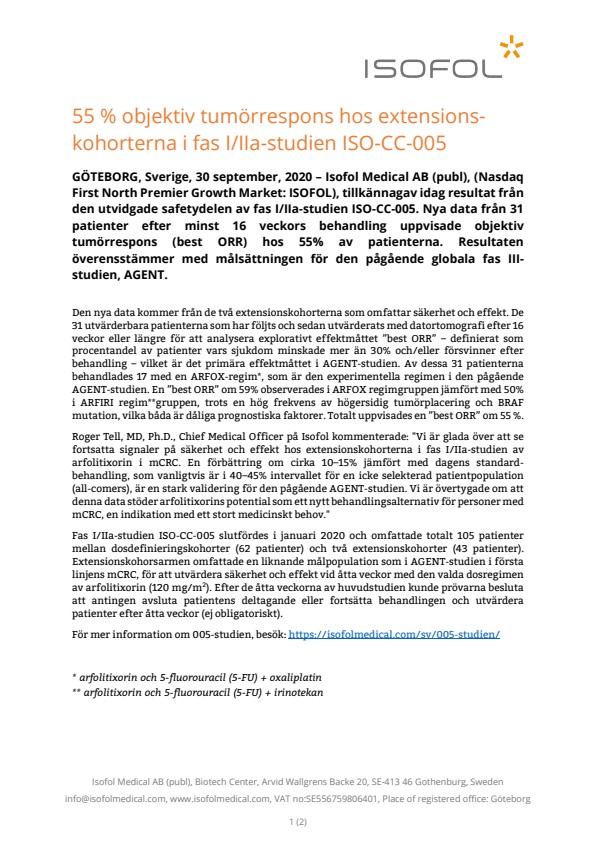 ISOFOL

55 % objektiv tumörrespons hos extensionskohorterna i fas I/IIa-studien ISO-CC-005

GÖTEBORG, Sverige, 30 september, 2020 – Isofol Medical AB (publ), (Nasdaq First North Premier Growth Market: ISOFOL), tillkännagav idag resultat från den utvidgade safetydelen av fas I/IIa-studien ISO-CC-005. Nya data från 31 patienter efter minst 16 veckors behandling uppvisade objektiv tumörrespons (best ORR) hos 55% av patienterna. Resultaten överensstämmer med målsättningen för den pågående globala fas III-studien, AGENT.

Den nya data kommer från de två extensionskohorterna som omfattar säkerhet och effekt. De 31 utvärderbara patienterna som har följts och sedan utvärderats med datortomografi efter 16 veckor eller längre för att analysera explorativt effektmåttet "best ORR" – definierat som procentandel av patienter vars sjukdom minskade mer än 30% och/eller försvinner efter behandling – vilket är det primära effektmåttet i AGENT-studien. Av dessa 31 patienterna behandlades 17 med en ARFOX-regim*, som är den experimentella regimen i den pågående AGENT-studien. En "best ORR" om 59% observerades i ARFOX regimgruppen jämfört med 50% i ARFIRI regim**gruppen, trots en hög frekvens av högersidig tumörplacering och BRAF mutation, vilka båda är dåliga prognostiska faktorer. Totalt uppvisades en "best ORR" om 55 %.

Roger Tell, MD, Ph.D., Chief Medical Officer på Isofol kommenterade: "Vi är glada över att se fortsatta signaler på säkerhet och effekt hos extensionskohorterna i fas I/IIa-studien av arfolitixorin i mCRC. En förbättring om cirka 10–15% jämfört med dagens standardbehandling, som vanligtvis är i 40–45% intervallet för en icke selekterad patientpopulation (all-comers), är en stark validering för den pågående AGENT-studien. Vi är övertygade om att denna data stöder arfolitixorins potential som ett nytt behandlingsalternativ för personer med mCRC, en indikation med ett stort medicinskt behov."

Fas I/IIa-studien ISO-CC-005 slutfördes i januari 2020 och omfattade totalt 105 patienter mellan dosdefinieringskohorter (62 patienter) och två extensionskohorter (43 patienter). Extensionskohorsarmen omfattade en liknande målpopulation som i AGENT-studien i första linjens mCRC, för att utvärdera säkerhet och effekt vid åtta veckor med den valda dosregimen av arfolitixorin (120 mg/m$^2$). Efter de åtta veckorna av huvudstudien kunde prövarna besluta att antingen avsluta patientens deltagande eller fortsätta behandlingen och utvärdera patienter efter åtta veckor (ej obligatoriskt).

För mer information om 005-studien, besök: https://isofolmedical.com/sv/005-studien/

* arfolitixorin och 5-fluorouracil (5-FU) + oxaliplatin
** arfolitixorin och 5-fluorouracil (5-FU) + irinotekan

Isofol Medical AB (publ), Biotech Center, Arvid Wallgrens Backe 20, SE-413 46 Gothenburg, Sweden
info@isofolmedical.com, www.isofolmedical.com, VAT no:SE556759806401, Place of registered office: Göteborg

1 (2)